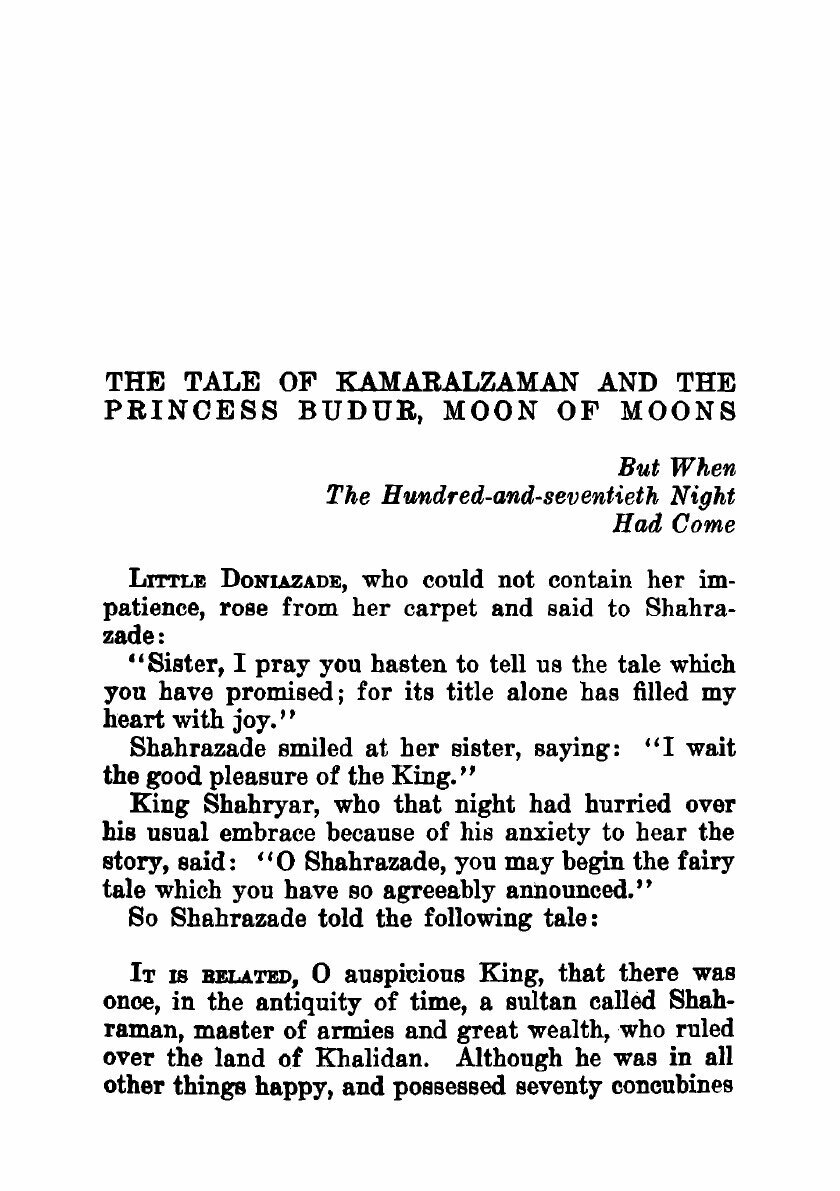 THE TALE OF KAMARALZAMAN AND THE PRINCESS BUDUR, MOON OF MOONS

But When
The Hundred-and-seventieth Night
Had Come

LITTLE DONIAZADE, who could not contain her impatience, rose from her carpet and said to Shahrazade:

"Sister, I pray you hasten to tell us the tale which you have promised; for its title alone has filled my heart with joy."

Shahrazade smiled at her sister, saying: "I wait the good pleasure of the King."

King Shahryar, who that night had hurried over his usual embrace because of his anxiety to hear the story, said: "O Shahrazade, you may begin the fairy tale which you have so agreeably announced."

So Shahrazade told the following tale:

IT IS RELATED, O auspicious King, that there was once, in the antiquity of time, a sultan called Shahraman, master of armies and great wealth, who ruled over the land of Khalidan. Although he was in all other things happy, and possessed seventy concubines